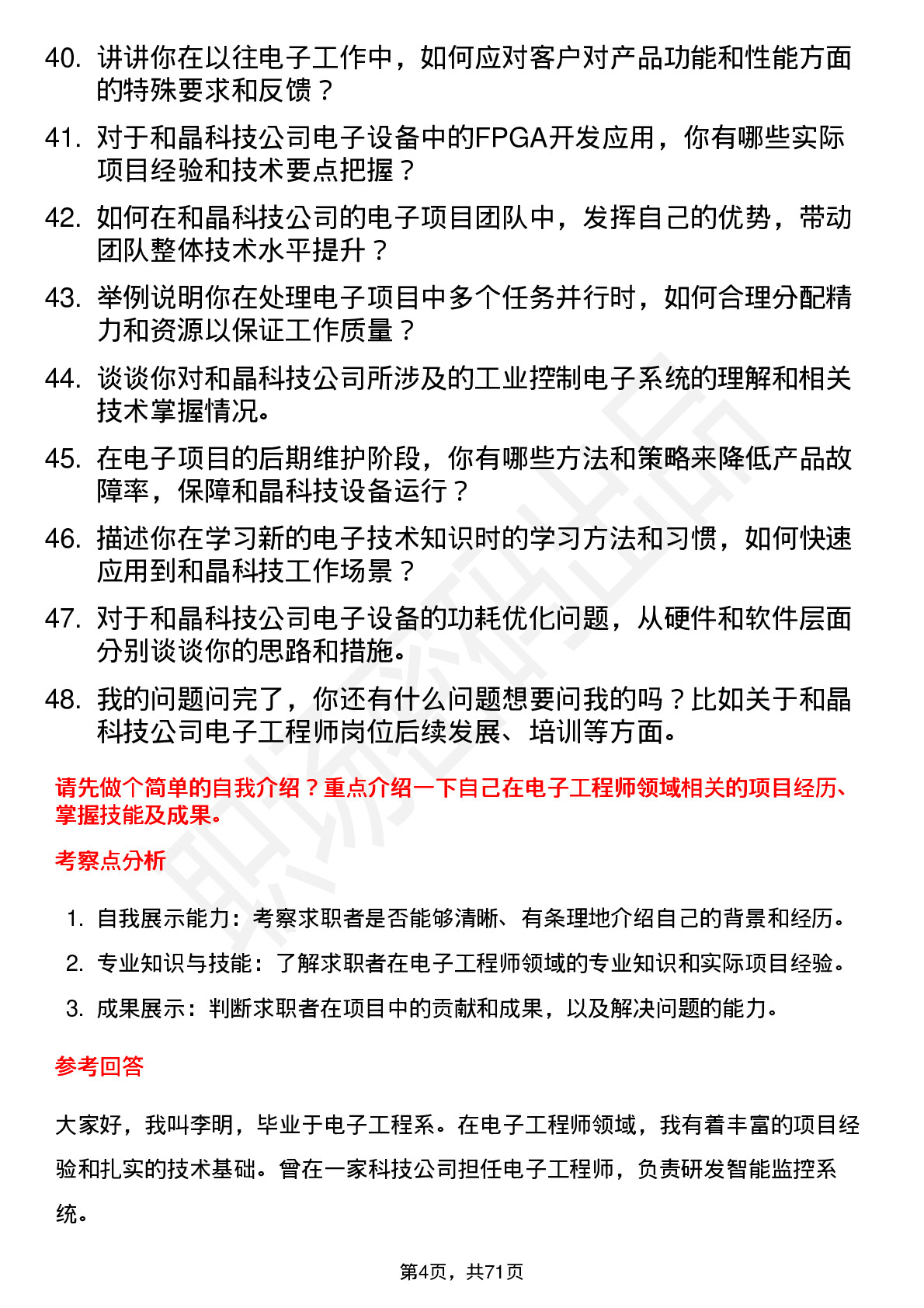 40. 讲讲你在以往电子工作中，如何应对客户对产品功能和性能方面的特殊要求和反馈？

41. 对于和晶科技公司电子设备中的FPGA开发应用，你有哪些实际项目经验和技术要点把握？

42. 如何在和晶科技公司的电子项目团队中，发挥自己的优势，带动团队整体技术水平提升？

43. 举例说明你在处理电子项目中多个任务并行时，如何合理分配精力和资源以保证工作质量？

44. 谈谈你对和晶科技公司所涉及的工业控制电子系统的理解和相关技术掌握情况。

45. 在电子项目的后期维护阶段，你有哪些方法和策略来降低产品故障率，保障和晶科技设备运行？

46. 描述你在学习新的电子技术知识时的学习方法和习惯，如何快速应用到和晶科技工作场景？

47. 对于和晶科技公司电子设备的功耗优化问题，从硬件和软件层面分别谈谈你的思路和措施。

48. 我的问题问完了，你还有什么问题想要问我的吗？比如关于和晶科技公司电子工程师岗位后续发展、培训等方面。

请先做个简单的自我介绍？重点介绍一下自己在电子工程师领域相关的项目经历、掌握技能及成果。

考察点分析

1. 自我展示能力：考察求职者是否能够清晰、有条理地介绍自己的背景和经历。
2. 专业知识与技能：了解求职者在电子工程师领域的专业知识和实际项目经验。
3. 成果展示：判断求职者在项目中的贡献和成果，以及解决问题的能力。

参考回答

大家好，我叫李明，毕业于电子工程系。在电子工程师领域，我有着丰富的项目经验和扎实的技术基础。曾在一家科技公司担任电子工程师，负责研发智能监控系统。

第4页，共71页